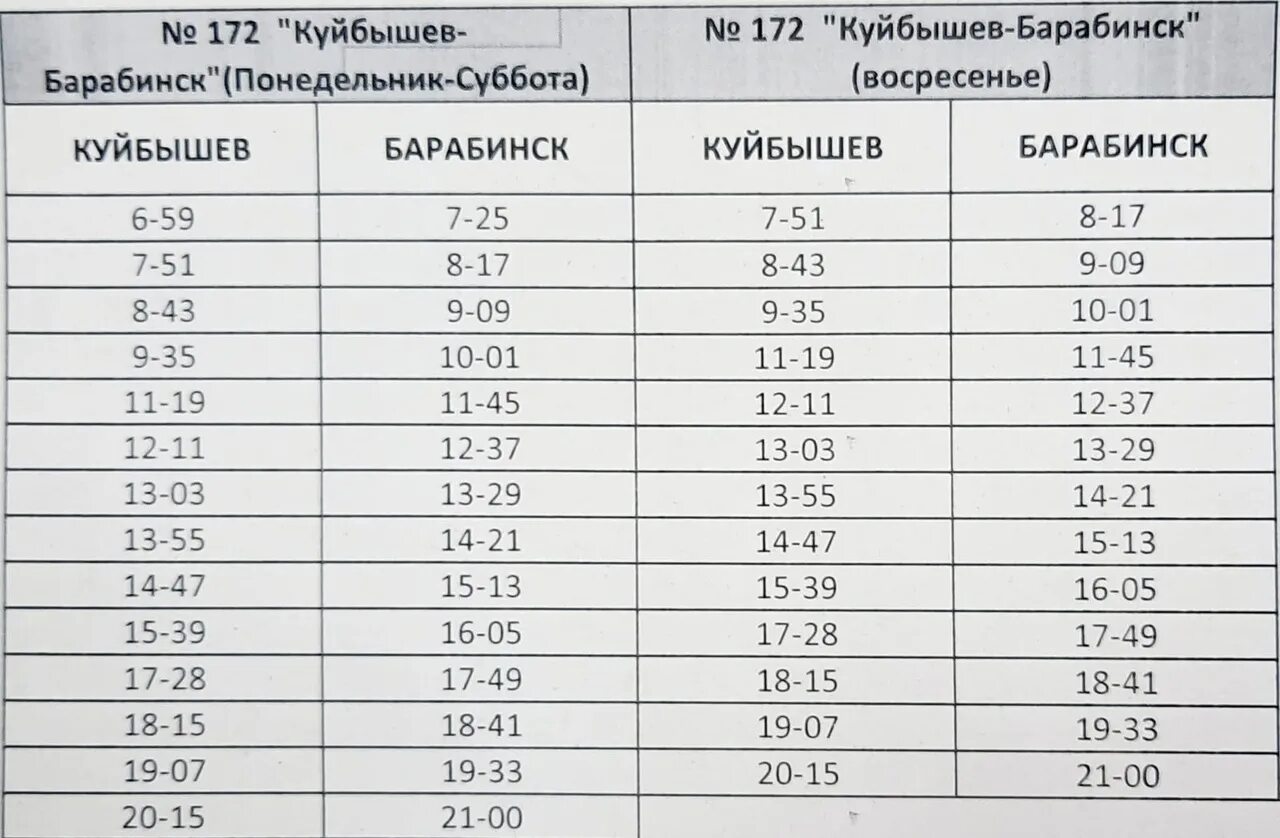 | № 172 "Куйбышев-Барабинск"(Понедельник-Суббота) | | № 172 "Куйбышев-Барабинск" (восресенье) | |
|---|---|---|---|
| КУЙБЫШЕВ | БАРАБИНСК | КУЙБЫШЕВ | БАРАБИНСК |
| 6-59 | 7-25 | 7-51 | 8-17 |
| 7-51 | 8-17 | 8-43 | 9-09 |
| 8-43 | 9-09 | 9-35 | 10-01 |
| 9-35 | 10-01 | 11-19 | 11-45 |
| 11-19 | 11-45 | 12-11 | 12-37 |
| 12-11 | 12-37 | 13-03 | 13-29 |
| 13-03 | 13-29 | 13-55 | 14-21 |
| 13-55 | 14-21 | 14-47 | 15-13 |
| 14-47 | 15-13 | 15-39 | 16-05 |
| 15-39 | 16-05 | 17-28 | 17-49 |
| 17-28 | 17-49 | 18-15 | 18-41 |
| 18-15 | 18-41 | 19-07 | 19-33 |
| 19-07 | 19-33 | 20-15 | 21-00 |
| 20-15 | 21-00 | | |